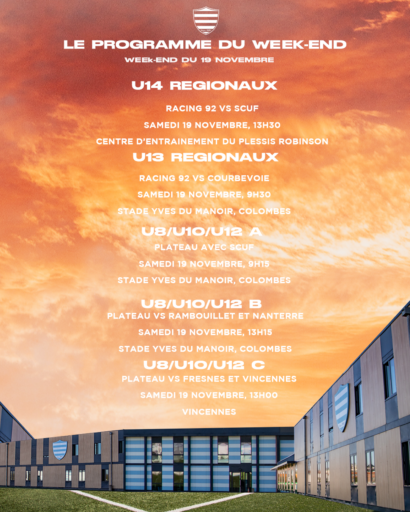 LE PROGRAMME DU WEEK-END

WEEk-END DU 19 NOVEMBRE

U14 REGIONAUX

RACING 92 VS SCUF

SAMEDI 19 NOVEMBRE, 13H30

CENTRE D'ENTRAINEMENT DU PLESSIS ROBINSON

U13 REGIONAUX

RACING 92 VS COURBEVOIE

SAMEDI 19 NOVEMBRE, 9H30

STADE YVES DU MANOIR, COLOMBES

U8/U10/U12 A

PLATEAU AVEC SCUF

SAMEDI 19 NOVEMBRE, 9H15

STADE YVES DU MANOIR, COLOMBES

U8/U10/U12 B

PLATEAU VS RAMBOUILLET ET NANTERRE

SAMEDI 19 NOVEMBRE, 13H15

STADE YVES DU MANOIR, COLOMBES

U8/U10/U12 C

PLATEAU VS FRESNES ET VINCENNES

SAMEDI 19 NOVEMBRE, 13H00

VINCENNES